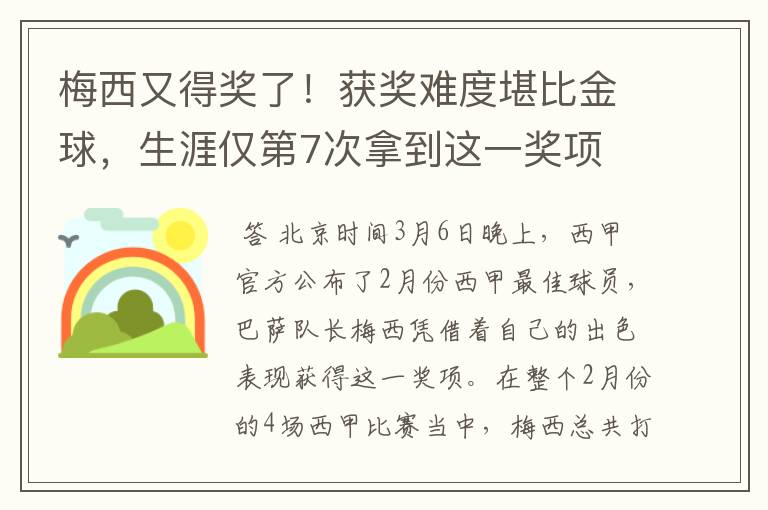 梅西又得奖了！获奖难度堪比金球，生涯仅第7次拿到这一奖项

答 北京时间3月6日晚上，西甲官方公布了2月份西甲最佳球员，巴萨队长梅西凭借着自己的出色表现获得这一奖项。在整个2月份的4场西甲比赛当中，梅西总共打